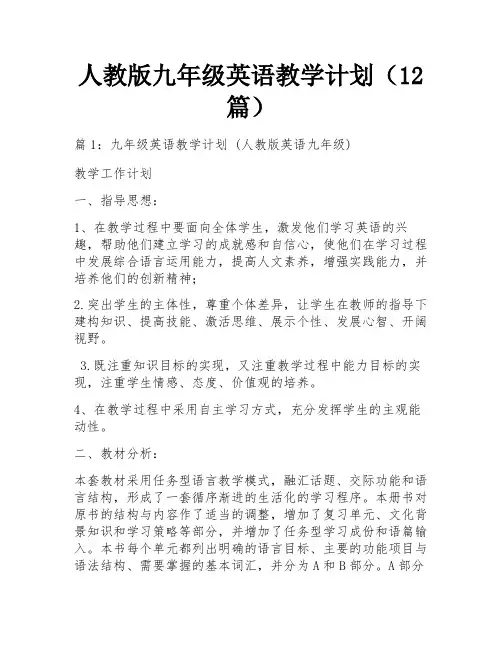 人教版九年级英语教学计划（12篇）

篇1：九年级英语教学计划（人教版英语九年级）

教学工作计划

一、指导思想：

1、在教学过程中要面向全体学生，激发他们学习英语的兴趣，帮助他们建立学习的成就感和自信心，使他们在学习过程中发展综合语言运用能力，提高人文素养，增强实践能力，并培养他们的创新精神；

2.突出学生的主体性，尊重个体差异，让学生在教师的指导下建构知识、提高技能、激活思维、展示个性、发展心智、开阔视野。

3.既注重知识目标的实现，又注重教学过程中能力目标的实现，注重学生情感、态度、价值观的培养。

4、在教学过程中采用自主学习方式，充分发挥学生的主观能动性。

二、教材分析：

本套教材采用任务型语言教学模式，融汇话题、交际功能和语言结构，形成了一套循序渐进的生活化的学习程序。本册书对原书的结构与内容作了适当的调整，增加了复习单元、文化背景知识和学习策略等部分，并增加了任务型学习成份和语篇输入。本书每个单元都列出明确的语言目标、主要的功能项目与语法结构、需要掌握的基本词汇，并分为A和B部分。A部分